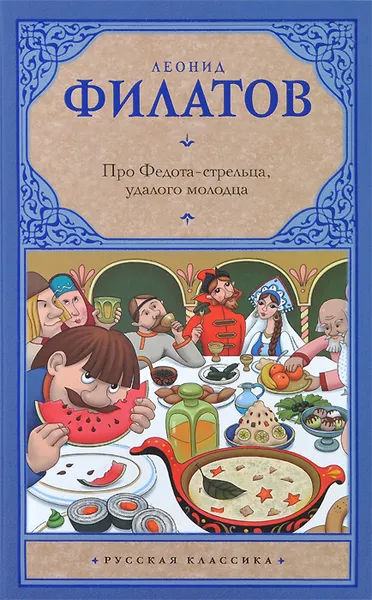 ЛЕОНИД
ФИЛАТОВ

Про Федота-стрельца, удалого молодца

РУССКАЯ КЛАССИКА